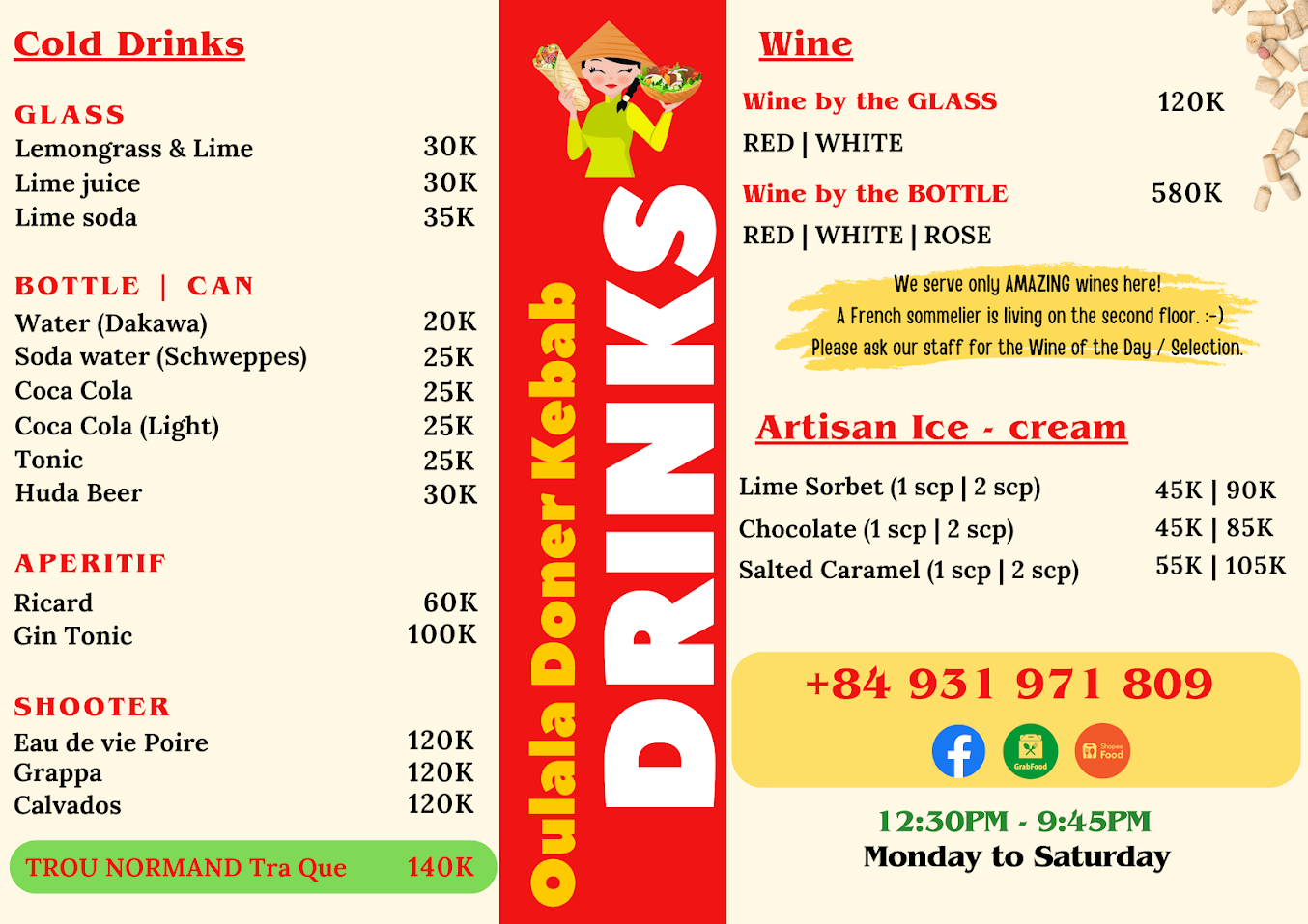 Cold Drinks

GLASS
Lemongrass & Lime 30K
Lime juice 30K
Lime soda 35K

BOTTLE | CAN
Water (Dakawa) 20K
Soda water (Schweppes) 25K
Coca Cola 25K
Coca Cola (Light) 25K
Tonic 25K
Huda Beer 30K

APERITIF
Ricard 60K
Gin Tonic 100K

SHOOTER
Eau de vie Poire 120K
Grappa 120K
Calvados 120K

TROU NORMAND Tra Que 140K

Oulala Doner Kebab
DRINKS

Wine

Wine by the GLASS 120K
RED | WHITE

Wine by the BOTTLE 580K
RED | WHITE | ROSE

We serve only AMAZING wines here!
A French sommelier is living on the second floor. :-)
Please ask our staff for the Wine of the Day / Selection.

Artisan Ice - cream

Lime Sorbet (1 scp | 2 scp) 45K | 90K
Chocolate (1 scp | 2 scp) 45K | 85K
Salted Caramel (1 scp | 2 scp) 55K | 105K

+84 931 971 809

GrabFood
Shopee Food

12:30PM - 9:45PM
Monday to Saturday